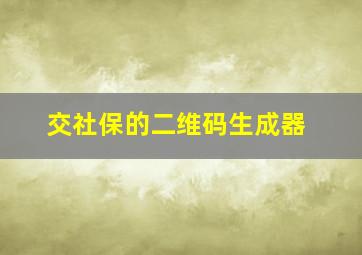 交社保的二维码生成器